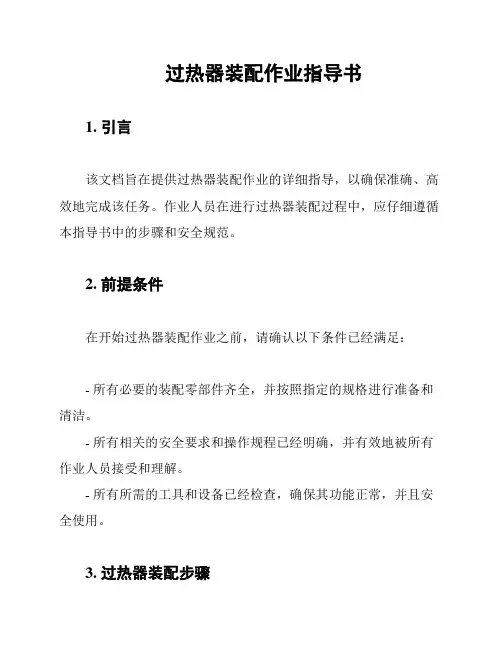 过热器装配作业指导书

1. 引言

该文档旨在提供过热器装配作业的详细指导，以确保准确、高效地完成该任务。作业人员在进行过热器装配过程中，应仔细遵循本指导书中的步骤和安全规范。

2. 前提条件

在开始过热器装配作业之前，请确认以下条件已经满足：

- 所有必要的装配零部件齐全，并按照指定的规格进行准备和清洁。
- 所有相关的安全要求和操作规程已经明确，并有效地被所有作业人员接受和理解。
- 所有所需的工具和设备已经检查，确保其功能正常，并且安全使用。

3. 过热器装配步骤